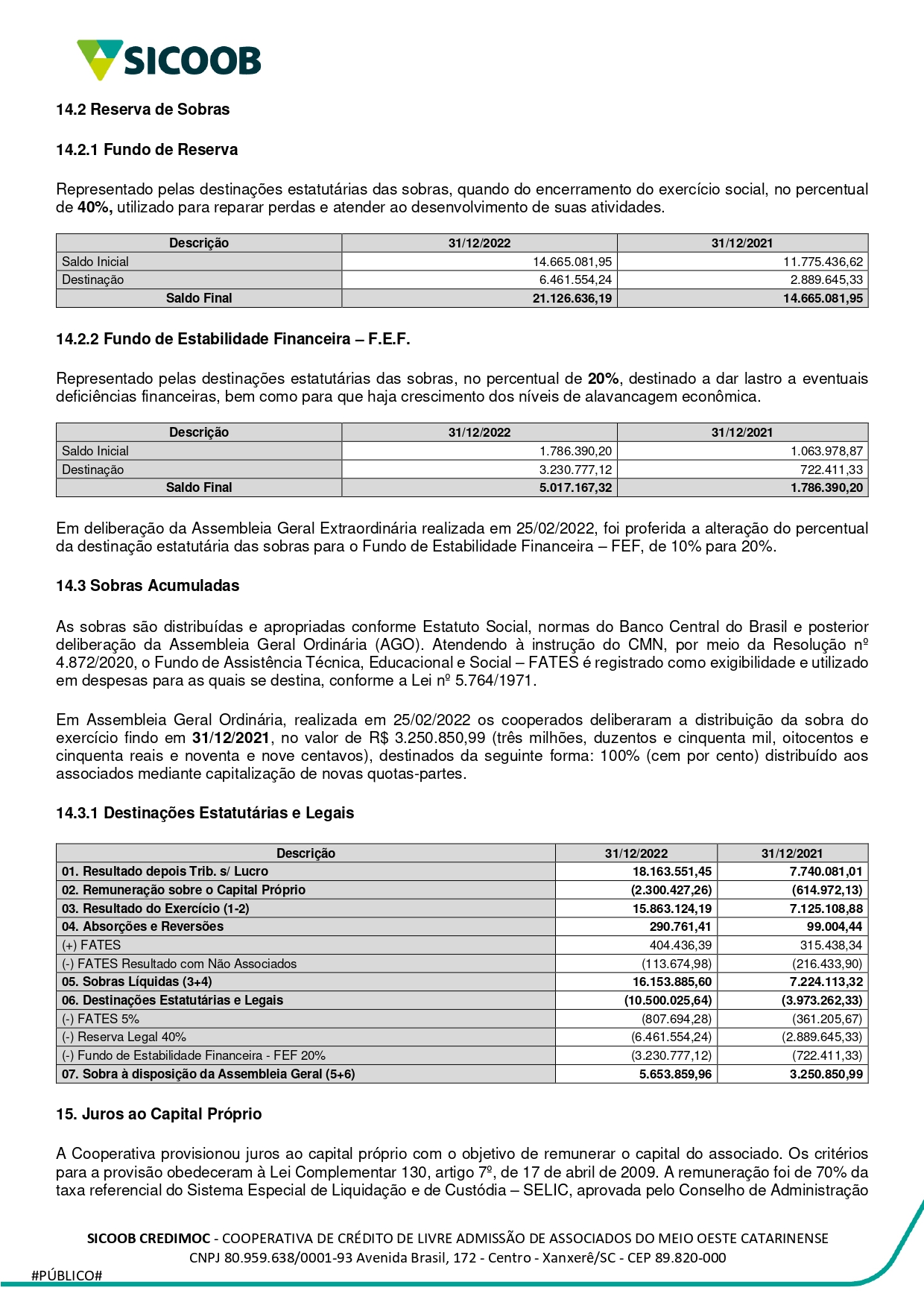 SICOOB

14.2 Reserva de Sobras

14.2.1 Fundo de Reserva

Representado pelas destinações estatutárias das sobras, quando do encerramento do exercício social, no percentual de 40%, utilizado para reparar perdas e atender ao desenvolvimento de suas atividades.

| Descrição | 31/12/2022 | 31/12/2021 |
|---|---|---|
| Saldo Inicial | 14.665.081,95 | 11.775.436,62 |
| Destinação | 6.461.554,24 | 2.889.645,33 |
| Saldo Final | 21.126.636,19 | 14.665.081,95 |

14.2.2 Fundo de Estabilidade Financeira – F.E.F.

Representado pelas destinações estatutárias das sobras, no percentual de 20%, destinado a dar lastro a eventuais deficiências financeiras, bem como para que haja crescimento dos níveis de alavancagem econômica.

| Descrição | 31/12/2022 | 31/12/2021 |
|---|---|---|
| Saldo Inicial | 1.786.390,20 | 1.063.978,87 |
| Destinação | 3.230.777,12 | 722.411,33 |
| Saldo Final | 5.017.167,32 | 1.786.390,20 |

Em deliberação da Assembleia Geral Extraordinária realizada em 25/02/2022, foi proferida a alteração do percentual da destinação estatutária das sobras para o Fundo de Estabilidade Financeira – FEF, de 10% para 20%.

14.3 Sobras Acumuladas

As sobras são distribuídas e apropriadas conforme Estatuto Social, normas do Banco Central do Brasil e posterior deliberação da Assembleia Geral Ordinária (AGO). Atendendo à instrução do CMN, por meio da Resolução nº 4.872/2020, o Fundo de Assistência Técnica, Educacional e Social – FATES é registrado como exigibilidade e utilizado em despesas para as quais se destina, conforme a Lei nº 5.764/1971.

Em Assembleia Geral Ordinária, realizada em 25/02/2022 os cooperados deliberaram a distribuição da sobra do exercício findo em 31/12/2021, no valor de R$ 3.250.850,99 (três milhões, duzentos e cinquenta mil, oitocentos e cinquenta reais e noventa e nove centavos), destinados da seguinte forma: 100% (cem por cento) distribuído aos associados mediante capitalização de novas quotas-partes.

14.3.1 Destinações Estatutárias e Legais

| Descrição | 31/12/2022 | 31/12/2021 |
|---|---|---|
| 01. Resultado depois Trib. s/ Lucro | 18.163.551,45 | 7.740.081,01 |
| 02. Remuneração sobre o Capital Próprio | (2.300.427,26) | (614.972,13) |
| 03. Resultado do Exercício (1-2) | 15.863.124,19 | 7.125.108,88 |
| 04. Absorções e Reversões | 290.761,41 | 99.004,44 |
| (+) FATES | 404.436,39 | 315.438,34 |
| (-) FATES Resultado com Não Associados | (113.674,98) | (216.433,90) |
| 05. Sobras Líquidas (3+4) | 16.153.885,60 | 7.224.113,32 |
| 06. Destinações Estatutárias e Legais | (10.500.025,64) | (3.973.262,33) |
| (-) FATES 5% | (807.694,28) | (361.205,67) |
| (-) Reserva Legal 40% | (6.461.554,24) | (2.889.645,33) |
| (-) Fundo de Estabilidade Financeira - FEF 20% | (3.230.777,12) | (722.411,33) |
| 07. Sobra à disposição da Assembleia Geral (5+6) | 5.653.859,96 | 3.250.850,99 |

15. Juros ao Capital Próprio

A Cooperativa provisionou juros ao capital próprio com o objetivo de remunerar o capital do associado. Os critérios para a provisão obedeceram à Lei Complementar 130, artigo 7º, de 17 de abril de 2009. A remuneração foi de 70% da taxa referencial do Sistema Especial de Liquidação e de Custódia – SELIC, aprovada pelo Conselho de Administração

SICOOB CREDIMOC - COOPERATIVA DE CRÉDITO DE LIVRE ADMISSÃO DE ASSOCIADOS DO MEIO OESTE CATARINENSE
CNPJ 80.959.638/0001-93 Avenida Brasil, 172 - Centro - Xanxerê/SC - CEP 89.820-000

#PÚBLICO#